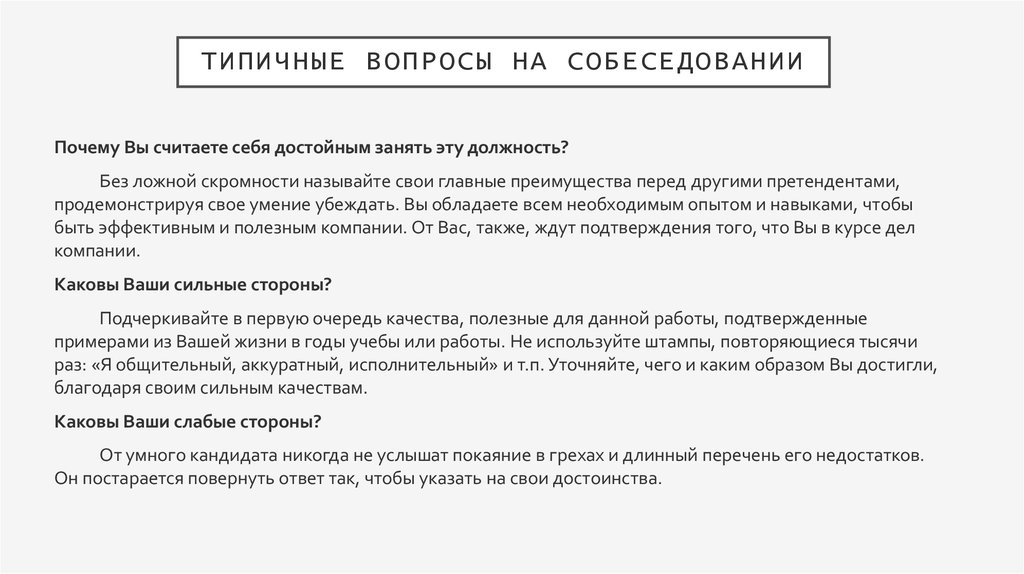 ТИПИЧНЫЕ ВОПРОСЫ НА СОБЕСЕДОВАНИИ

Почему Вы считаете себя достойным занять эту должность?

Без ложной скромности называйте свои главные преимущества перед другими претендентами, продемонстрируя свое умение убеждать. Вы обладаете всем необходимым опытом и навыками, чтобы быть эффективным и полезным компании. От Вас, также, ждут подтверждения того, что Вы в курсе дел компании.

Каковы Ваши сильные стороны?

Подчеркивайте в первую очередь качества, полезные для данной работы, подтвержденные примерами из Вашей жизни в годы учебы или работы. Не используйте штампы, повторяющиеся тысячи раз: «Я общительный, аккуратный, исполнительный» и т.п. Уточняйте, чего и каким образом Вы достигли, благодаря своим сильным качествам.

Каковы Ваши слабые стороны?

От умного кандидата никогда не услышат покаяние в грехах и длинный перечень его недостатков. Он постарается повернуть ответ так, чтобы указать на свои достоинства.